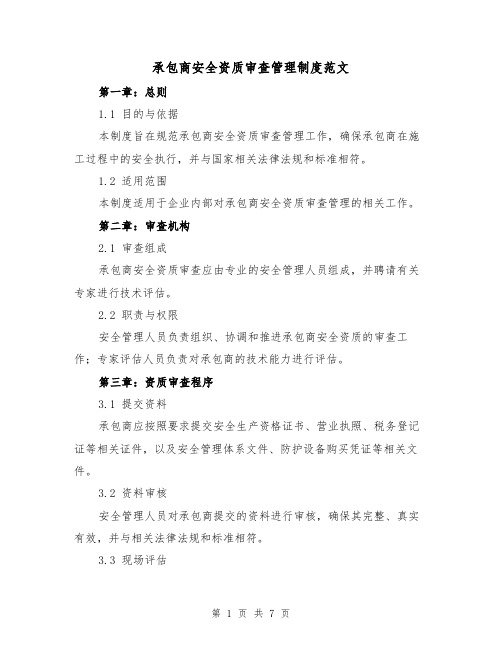 承包商安全资质审查管理制度范文

第一章：总则

1.1 目的与依据

本制度旨在规范承包商安全资质审查管理工作，确保承包商在施工过程中的安全执行，并与国家相关法律法规和标准相符。

1.2 适用范围

本制度适用于企业内部对承包商安全资质审查管理的相关工作。

第二章：审查机构

2.1 审查组成

承包商安全资质审查应由专业的安全管理人员组成，并聘请有关专家进行技术评估。

2.2 职责与权限

安全管理人员负责组织、协调和推进承包商安全资质的审查工作；专家评估人员负责对承包商的技术能力进行评估。

第三章：资质审查程序

3.1 提交资料

承包商应按照要求提交安全生产资格证书、营业执照、税务登记证等相关证件，以及安全管理体系文件、防护设备购买凭证等相关文件。

3.2 资料审核

安全管理人员对承包商提交的资料进行审核，确保其完整、真实有效，并与相关法律法规和标准相符。

3.3 现场评估

第 1 页 共 7 页